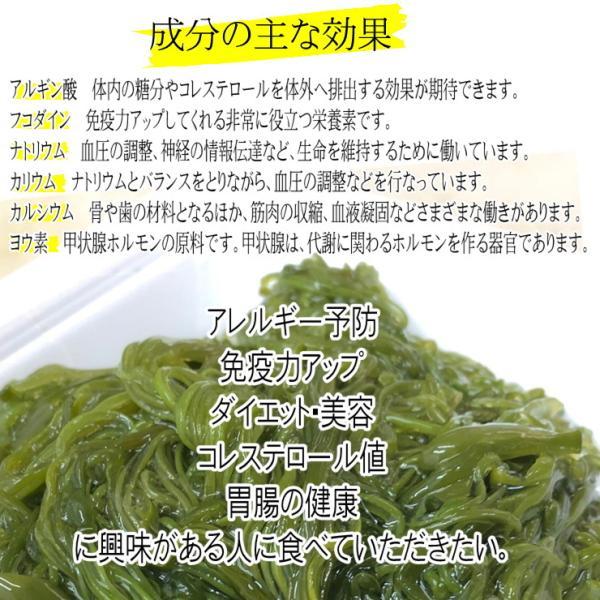 成分の主な効果

アルギン酸　体内の糖分やコレステロールを体外へ排出する効果が期待できます。
フコダイン　免疫力アップしてくれる非常に役立つ栄養素です。
ナトリウム　血圧の調整、神経の情報伝達など、生命を維持するために働いています。
カリウム　ナトリウムとバランスをとりながら、血圧の調整などを行なっています。
カルシウム　骨や歯の材料となるほか、筋肉の収縮、血液凝固などさまざまな働きがあります。
ヨウ素　甲状腺ホルモンの原料です。甲状腺は、代謝に関わるホルモンを作る器官であります。

アレルギー予防
免疫力アップ
ダイエット・美容
コレステロール値
胃腸の健康
に興味がある人に食べていただきたい。